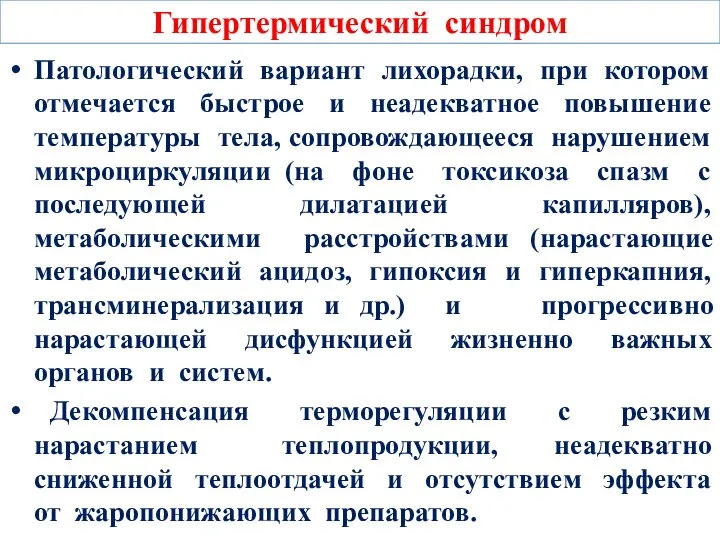 Гипертермический синдром

• Патологический вариант лихорадки, при котором отмечается быстрое и неадекватное повышение температуры тела, сопровождающееся нарушением микроциркуляции (на фоне токсикоза спазм с последующей дилатацией капилляров), метаболическими расстройствами (нарастающие метаболический ацидоз, гипоксия и гиперкапния, трансминерализация и др.) и прогрессивно нарастающей дисфункцией жизненно важных органов и систем.

• Декомпенсация терморегуляции с резким нарастанием теплопродукции, неадекватно сниженной теплоотдачей и отсутствием эффекта от жаропонижающих препаратов.